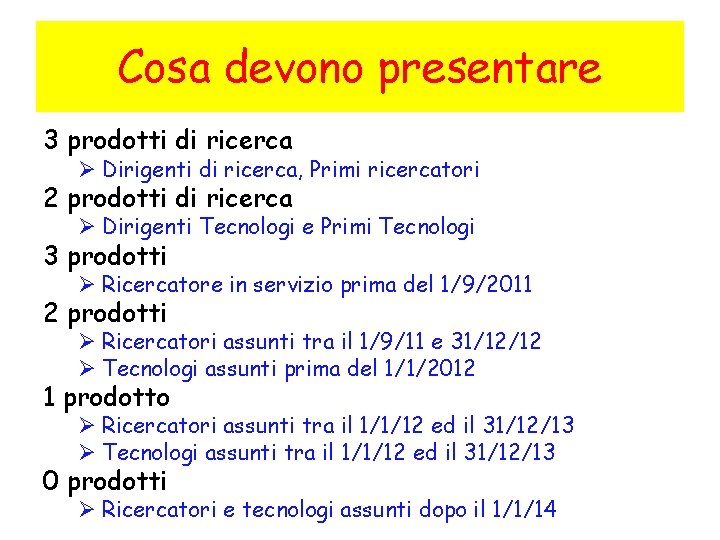 Cosa devono presentare

3 prodotti di ricerca
➢ Dirigenti di ricerca, Primi ricercatori
2 prodotti di ricerca
➢ Dirigenti Tecnologi e Primi Tecnologi
3 prodotti
➢ Ricercatore in servizio prima del 1/9/2011
2 prodotti
➢ Ricercatori assunti tra il 1/9/11 e 31/12/12
➢ Tecnologi assunti prima del 1/1/2012
1 prodotto
➢ Ricercatori assunti tra il 1/1/12 ed il 31/12/13
➢ Tecnologi assunti tra il 1/1/12 ed il 31/12/13
0 prodotti
➢ Ricercatori e tecnologi assunti dopo il 1/1/14